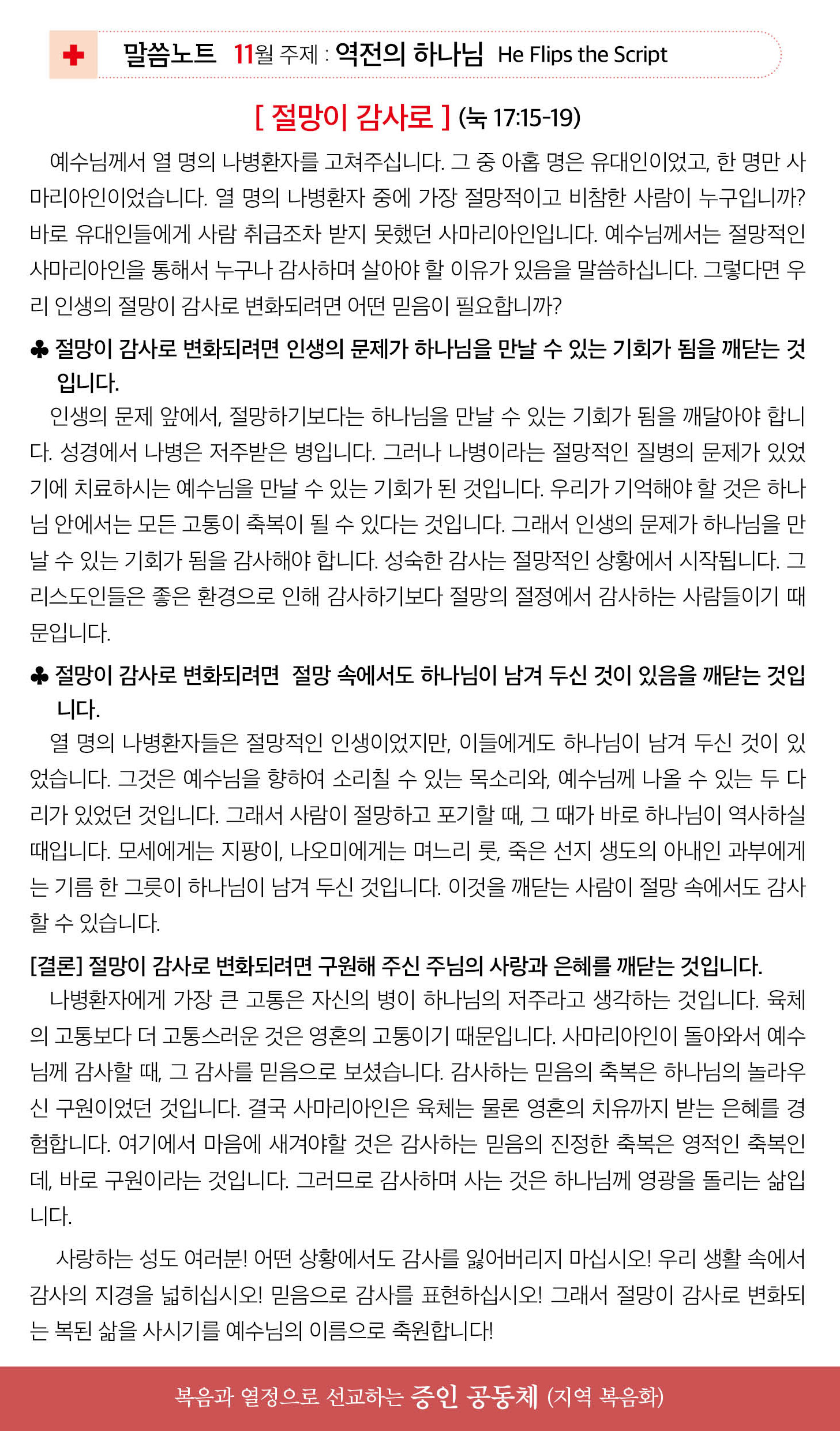 말씀노트 11월 주제 : 역전의 하나님 He Flips the Script

[ 절망이 감사로 ] (눅 17:15-19)

예수님께서 열 명의 나병환자를 고쳐주십니다. 그 중 아홉 명은 유대인이었고, 한 명만 사마리아인이었습니다. 열 명의 나병환자 중에 가장 절망적이고 비참한 사람이 누구입니까? 바로 유대인들에게 사람 취급조차 받지 못했던 사마리아인입니다. 예수님께서는 절망적인 사마리아인을 통해서 누구나 감사하며 살아야 할 이유가 있음을 말씀하십니다. 그렇다면 우리 인생의 절망이 감사로 변화되려면 어떤 믿음이 필요합니까?

♣ 절망이 감사로 변화되려면 인생의 문제가 하나님을 만날 수 있는 기회가 됨을 깨닫는 것입니다.

인생의 문제 앞에서, 절망하기보다는 하나님을 만날 수 있는 기회가 됨을 깨달아야 합니다. 성경에서 나병은 저주받은 병입니다. 그러나 나병이라는 절망적인 질병의 문제가 있었기에 치료하시는 예수님을 만날 수 있는 기회가 된 것입니다. 우리가 기억해야 할 것은 하나님 안에서는 모든 고통이 축복이 될 수 있다는 것입니다. 그래서 인생의 문제가 하나님을 만날 수 있는 기회가 됨을 감사해야 합니다. 성숙한 감사는 절망적인 상황에서 시작됩니다. 그리스도인들은 좋은 환경으로 인해 감사하기보다 절망의 절정에서 감사하는 사람들이기 때문입니다.

♣ 절망이 감사로 변화되려면 절망 속에서도 하나님이 남겨 두신 것이 있음을 깨닫는 것입니다.

열 명의 나병환자들은 절망적인 인생이었지만, 이들에게도 하나님이 남겨 두신 것이 있었습니다. 그것은 예수님을 향하여 소리칠 수 있는 목소리와, 예수님께 나올 수 있는 두 다리가 있었던 것입니다. 그래서 사람이 절망하고 포기할 때, 그 때가 바로 하나님이 역사하실 때입니다. 모세에게는 지팡이, 나오미에게는 며느리 룻, 죽은 선지 생도의 아내인 과부에게는 기름 한 그릇이 하나님이 남겨 두신 것입니다. 이것을 깨닫는 사람이 절망 속에서도 감사할 수 있습니다.

[결론] 절망이 감사로 변화되려면 구원해 주신 주님의 사랑과 은혜를 깨닫는 것입니다.

나병환자에게 가장 큰 고통은 자신의 병이 하나님의 저주라고 생각하는 것입니다. 육체의 고통보다 더 고통스러운 것은 영혼의 고통이기 때문입니다. 사마리아인이 돌아와서 예수님께 감사할 때, 그 감사를 믿음으로 보셨습니다. 감사하는 믿음의 축복은 하나님의 놀라우신 구원이었던 것입니다. 결국 사마리아인은 육체는 물론 영혼의 치유까지 받는 은혜를 경험합니다. 여기에서 마음에 새겨야할 것은 감사하는 믿음의 진정한 축복은 영적인 축복인데, 바로 구원이라는 것입니다. 그러므로 감사하며 사는 것은 하나님께 영광을 돌리는 삶입니다.

사랑하는 성도 여러분! 어떤 상황에서도 감사를 잃어버리지 마십시오! 우리 생활 속에서 감사의 지경을 넓히십시오! 믿음으로 감사를 표현하십시오! 그래서 절망이 감사로 변화되는 복된 삶을 사시기를 예수님의 이름으로 축원합니다!

복음과 열정으로 선교하는 증인 공동체 (지역 복음화)